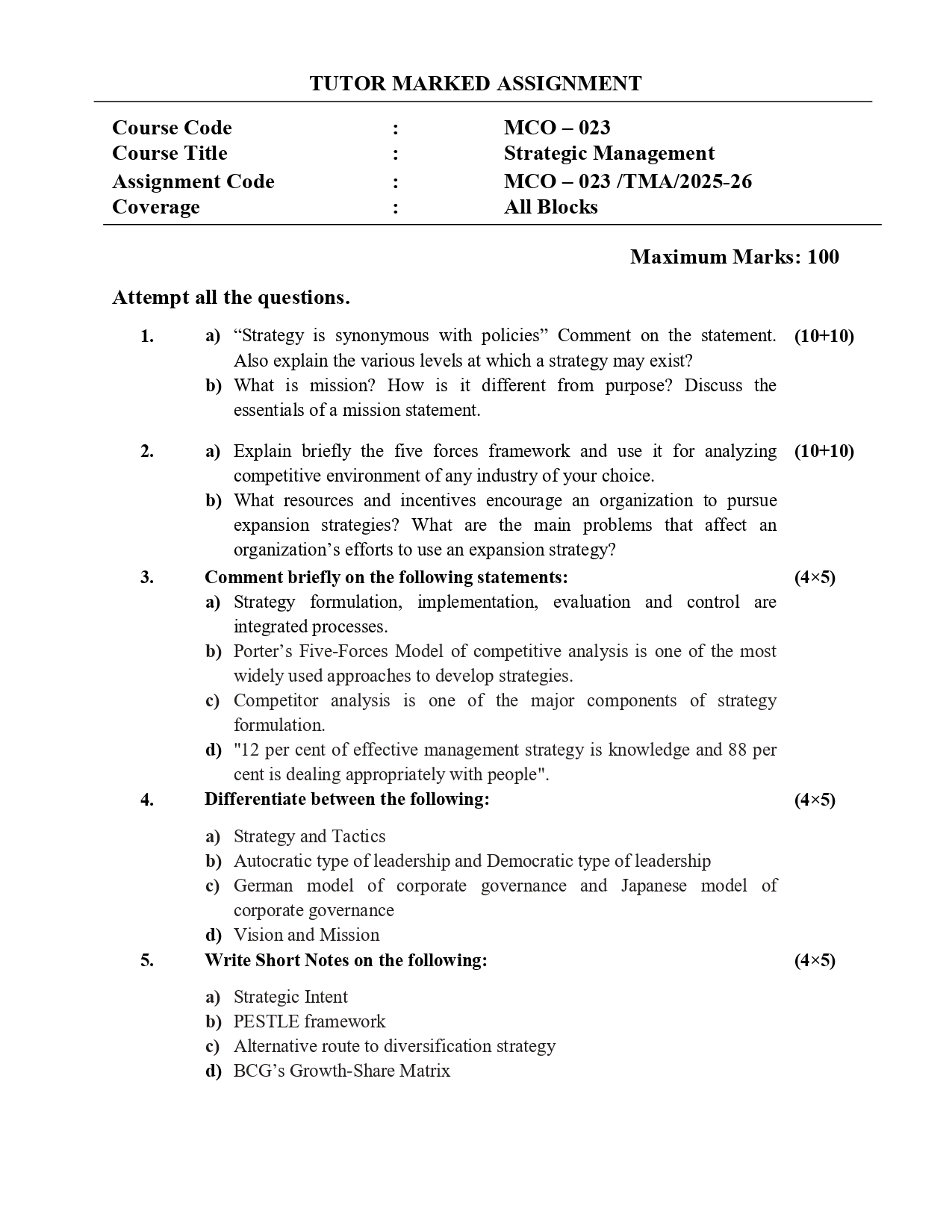 TUTOR MARKED ASSIGNMENT

Course Code : MCO – 023
Course Title : Strategic Management
Assignment Code : MCO – 023 /TMA/2025-26
Coverage : All Blocks

Maximum Marks: 100

Attempt all the questions.

1. a) “Strategy is synonymous with policies” Comment on the statement. Also explain the various levels at which a strategy may exist? (10+10)
b) What is mission? How is it different from purpose? Discuss the essentials of a mission statement.

2. a) Explain briefly the five forces framework and use it for analyzing competitive environment of any industry of your choice. (10+10)
b) What resources and incentives encourage an organization to pursue expansion strategies? What are the main problems that affect an organization’s efforts to use an expansion strategy?

3. Comment briefly on the following statements: (4×5)
a) Strategy formulation, implementation, evaluation and control are integrated processes.
b) Porter’s Five-Forces Model of competitive analysis is one of the most widely used approaches to develop strategies.
c) Competitor analysis is one of the major components of strategy formulation.
d) "12 per cent of effective management strategy is knowledge and 88 per cent is dealing appropriately with people".

4. Differentiate between the following: (4×5)
a) Strategy and Tactics
b) Autocratic type of leadership and Democratic type of leadership
c) German model of corporate governance and Japanese model of corporate governance
d) Vision and Mission

5. Write Short Notes on the following: (4×5)
a) Strategic Intent
b) PESTLE framework
c) Alternative route to diversification strategy
d) BCG’s Growth-Share Matrix